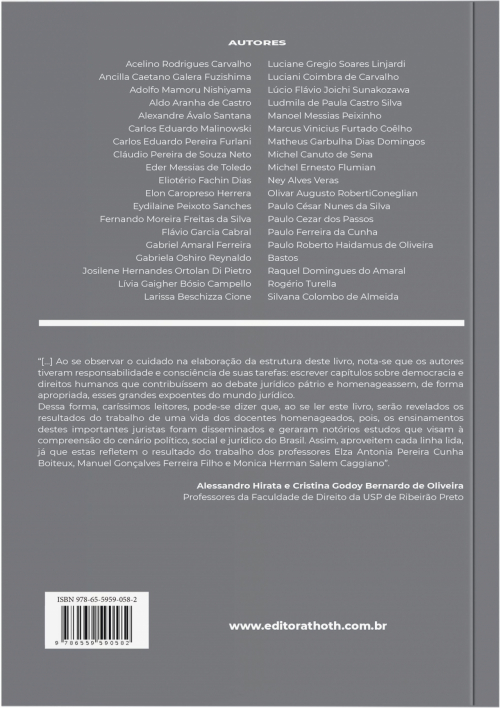 AUTORES

Acelino Rodrigues Carvalho
Ancilla Caetano Galera Fuzishima
Adolfo Mamoru Nishiyama
Aldo Aranha de Castro
Alexandre Ávalo Santana
Carlos Eduardo Malinowski
Carlos Eduardo Pereira Furlani
Cláudio Pereira de Souza Neto
Eder Messias de Toledo
Eliotério Fachin Dias
Elon Caropreso Herrera
Eydilaine Peixoto Sanches
Fernando Moreira Freitas da Silva
Flávio Garcia Cabral
Gabriel Amaral Ferreira
Gabriela Oshiro Reynaldo
Josilene Hernandes Ortolan Di Pietro
Lívia Gaigher Bósio Campello
Larissa Beschizza Cione

Luciane Gregio Soares Linjardi
Luciani Coimbra de Carvalho
Lúcio Flávio Joichi Sunakozawa
Ludmila de Paula Castro Silva
Manoel Messias Peixinho
Marcus Vinicius Furtado Coêlho
Matheus Garbulha Dias Domingos
Michel Canuto de Sena
Michel Ernesto Flumian
Ney Alves Veras
Olivar Augusto RobertiConeglian
Paulo César Nunes da Silva
Paulo Cezar dos Passos
Paulo Ferreira da Cunha
Paulo Roberto Haidamus de Oliveira
Bastos
Raquel Domingues do Amaral
Rogério Turella
Silvana Colombo de Almeida

"[...] Ao se observar o cuidado na elaboração da estrutura deste livro, nota-se que os autores tiveram responsabilidade e consciência de suas tarefas: escrever capítulos sobre democracia e direitos humanos que contribuíssem ao debate jurídico pátrio e homenageassem, de forma apropriada, esses grandes expoentes do mundo jurídico.
Dessa forma, caríssimos leitores, pode-se dizer que, ao se ler este livro, serão revelados os resultados do trabalho de uma vida dos docentes homenageados, pois, os ensinamentos destes importantes juristas foram disseminados e geraram notórios estudos que visam à compreensão do cenário político, social e jurídico do Brasil. Assim, aproveitem cada linha lida, já que estas refletem o resultado do trabalho dos professores Elza Antonia Pereira Cunha Boiteux, Manuel Gonçalves Ferreira Filho e Monica Herman Salem Caggiano".

Alessandro Hirata e Cristina Godoy Bernardo de Oliveira
Professores da Faculdade de Direito da USP de Ribeirão Preto

ISBN 978-65-5959-058-2
9 786559 590582

www.editorathoth.com.br